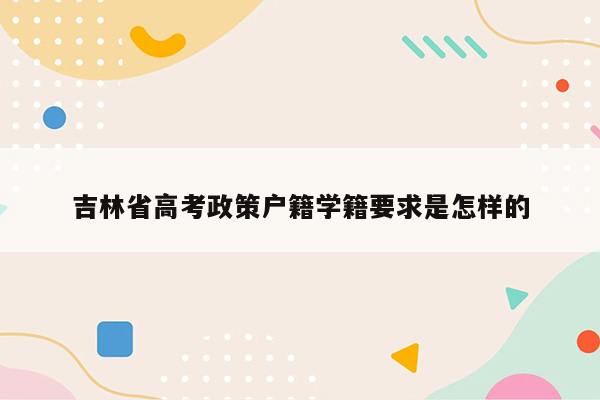 吉林省高考政策户籍学籍要求是怎样的